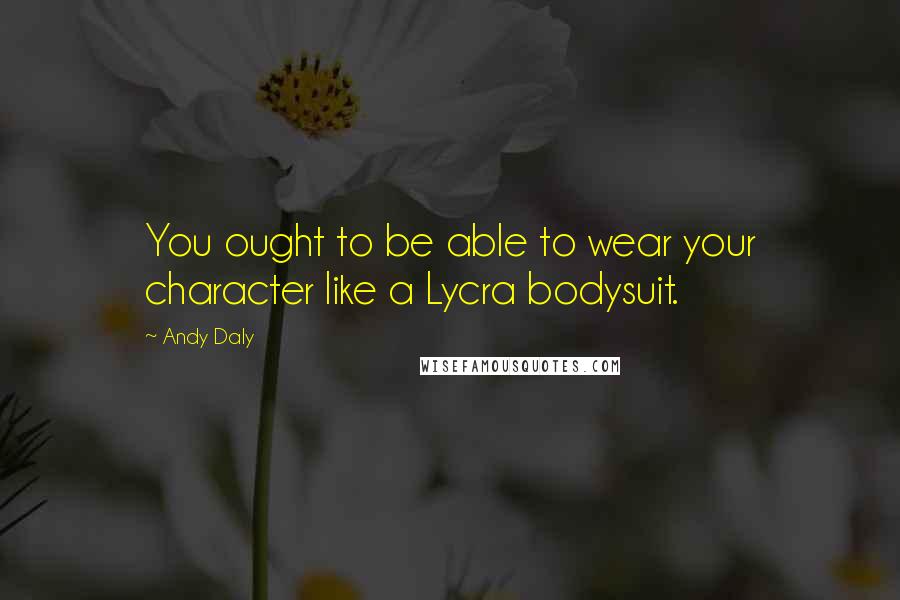 You ought to be able to wear your character like a Lycra bodysuit.

~ Andy Daly

WISEFAMOUSQUOTES.COM